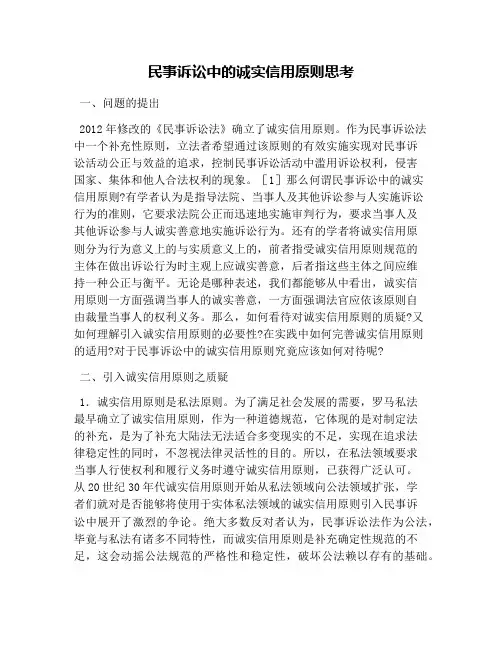 民事诉讼中的诚实信用原则思考

一、问题的提出

2012年修改的《民事诉讼法》确立了诚实信用原则。作为民事诉讼法中一个补充性原则，立法者希望通过该原则的有效实施实现对民事诉讼活动公正与效益的追求，控制民事诉讼活动中滥用诉讼权利，侵害国家、集体和他人合法权利的现象。［1］那么何谓民事诉讼中的诚实信用原则?有学者认为是指导法院、当事人及其他诉讼参与人实施诉讼行为的准则，它要求法院公正而迅速地实施审判行为，要求当事人及其他诉讼参与人诚实善意地实施诉讼行为。还有的学者将诚实信用原则分为行为意义上的与实质意义上的，前者指受诚实信用原则规范的主体在做出诉讼行为时主观上应诚实善意，后者指这些主体之间应维持一种公正与衡平。无论是哪种表述，我们都能够从中看出，诚实信用原则一方面强调当事人的诚实善意，一方面强调法官应依该原则自由裁量当事人的权利义务。那么，如何看待对诚实信用原则的质疑?又如何理解引入诚实信用原则的必要性?在实践中如何完善诚实信用原则的适用?对于民事诉讼中的诚实信用原则究竟应该如何对待呢?

二、引入诚实信用原则之质疑

1．诚实信用原则是私法原则。为了满足社会发展的需要，罗马私法最早确立了诚实信用原则，作为一种道德规范，它体现的是对制定法的补充，是为了补充大陆法无法适合多变现实的不足，实现在追求法律稳定性的同时，不忽视法律灵活性的目的。所以，在私法领域要求当事人行使权利和履行义务时遵守诚实信用原则，已获得广泛认可。从20世纪30年代诚实信用原则开始从私法领域向公法领域扩张，学者们就对是否能够将使用于实体私法领域的诚实信用原则引入民事诉讼中展开了激烈的争论。绝大多数反对者认为，民事诉讼法作为公法，毕竟与私法有诸多不同特性，而诚实信用原则是补充确定性规范的不足，这会动摇公法规范的严格性和稳定性，破坏公法赖以存有的基础。